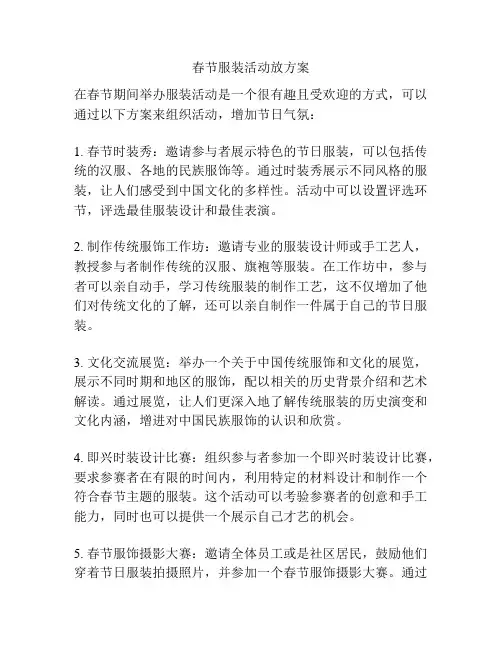 春节服装活动放方案

在春节期间举办服装活动是一个很有趣且受欢迎的方式，可以通过以下方案来组织活动，增加节日气氛：

1. 春节时装秀：邀请参与者展示特色的节日服装，可以包括传统的汉服、各地的民族服饰等。通过时装秀展示不同风格的服装，让人们感受到中国文化的多样性。活动中可以设置评选环节，评选最佳服装设计和最佳表演。

2. 制作传统服饰工作坊：邀请专业的服装设计师或手工艺人，教授参与者制作传统的汉服、旗袍等服装。在工作坊中，参与者可以亲自动手，学习传统服装的制作工艺，这不仅增加了他们对传统文化的了解，还可以亲自制作一件属于自己的节日服装。

3. 文化交流展览：举办一个关于中国传统服饰和文化的展览，展示不同时期和地区的服饰，配以相关的历史背景介绍和艺术解读。通过展览，让人们更深入地了解传统服装的历史演变和文化内涵，增进对中国民族服饰的认识和欣赏。

4. 即兴时装设计比赛：组织参与者参加一个即兴时装设计比赛，要求参赛者在有限的时间内，利用特定的材料设计和制作一个符合春节主题的服装。这个活动可以考验参赛者的创意和手工能力，同时也可以提供一个展示自己才艺的机会。

5. 春节服饰摄影大赛：邀请全体员工或是社区居民，鼓励他们穿着节日服装拍摄照片，并参加一个春节服饰摄影大赛。通过